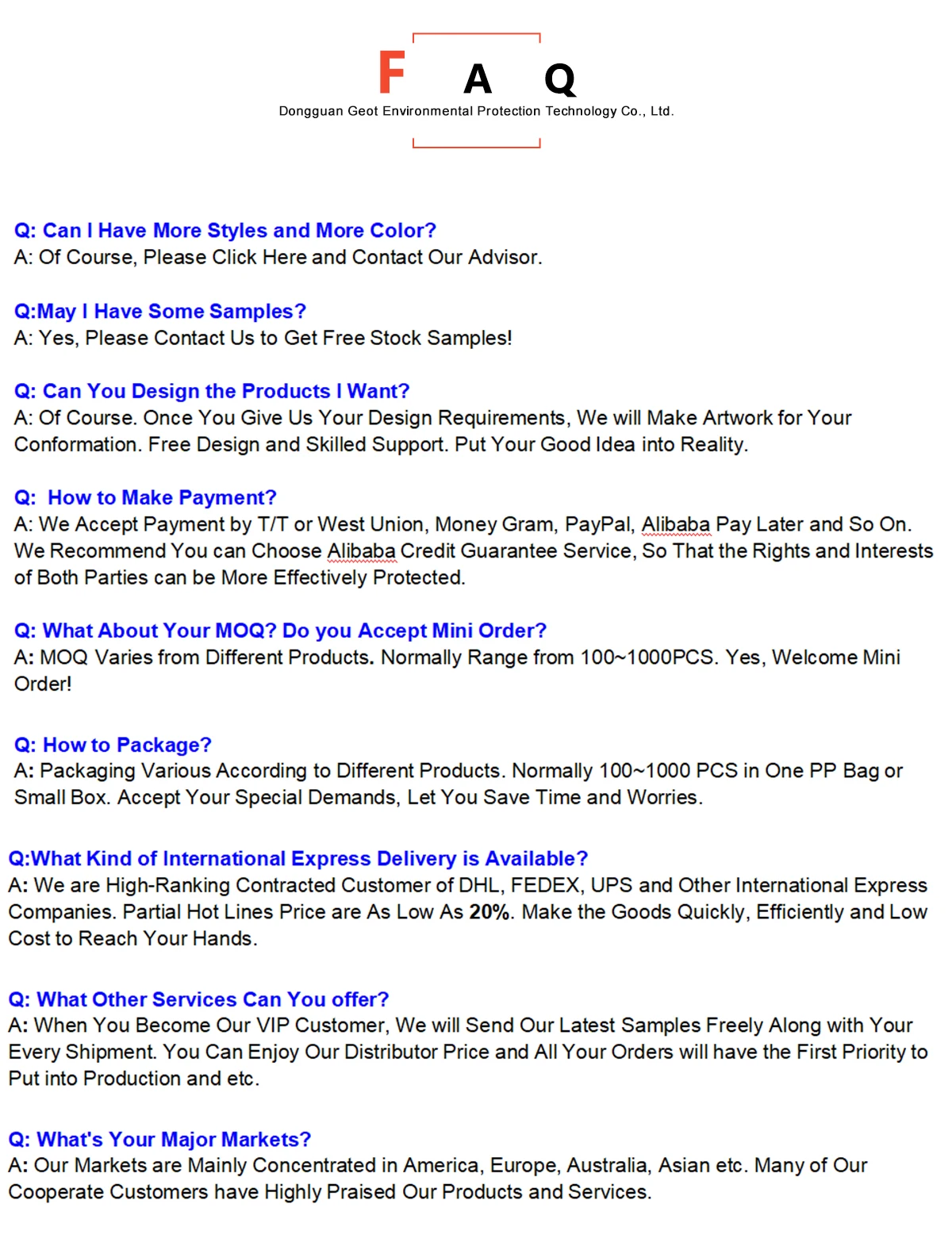 F A Q
Dongguan Geot Environmental Protection Technology Co., Ltd.

Q: Can I Have More Styles and More Color?
A: Of Course, Please Click Here and Contact Our Advisor.

Q:May I Have Some Samples?
A: Yes, Please Contact Us to Get Free Stock Samples!

Q: Can You Design the Products I Want?
A: Of Course. Once You Give Us Your Design Requirements, We will Make Artwork for Your Conformation. Free Design and Skilled Support. Put Your Good Idea into Reality.

Q: How to Make Payment?
A: We Accept Payment by T/T or West Union, Money Gram, PayPal, Alibaba Pay Later and So On. We Recommend You can Choose Alibaba Credit Guarantee Service, So That the Rights and Interests of Both Parties can be More Effectively Protected.

Q: What About Your MOQ? Do you Accept Mini Order?
A: MOQ Varies from Different Products. Normally Range from 100~1000PCS. Yes, Welcome Mini Order!

Q: How to Package?
A: Packaging Various According to Different Products. Normally 100~1000 PCS in One PP Bag or Small Box. Accept Your Special Demands, Let You Save Time and Worries.

Q:What Kind of International Express Delivery is Available?
A: We are High-Ranking Contracted Customer of DHL, FEDEX, UPS and Other International Express Companies. Partial Hot Lines Price are As Low As 20%. Make the Goods Quickly, Efficiently and Low Cost to Reach Your Hands.

Q: What Other Services Can You offer?
A: When You Become Our VIP Customer, We will Send Our Latest Samples Freely Along with Your Every Shipment. You Can Enjoy Our Distributor Price and All Your Orders will have the First Priority to Put into Production and etc.

Q: What's Your Major Markets?
A: Our Markets are Mainly Concentrated in America, Europe, Australia, Asian etc. Many of Our Cooperate Customers have Highly Praised Our Products and Services.